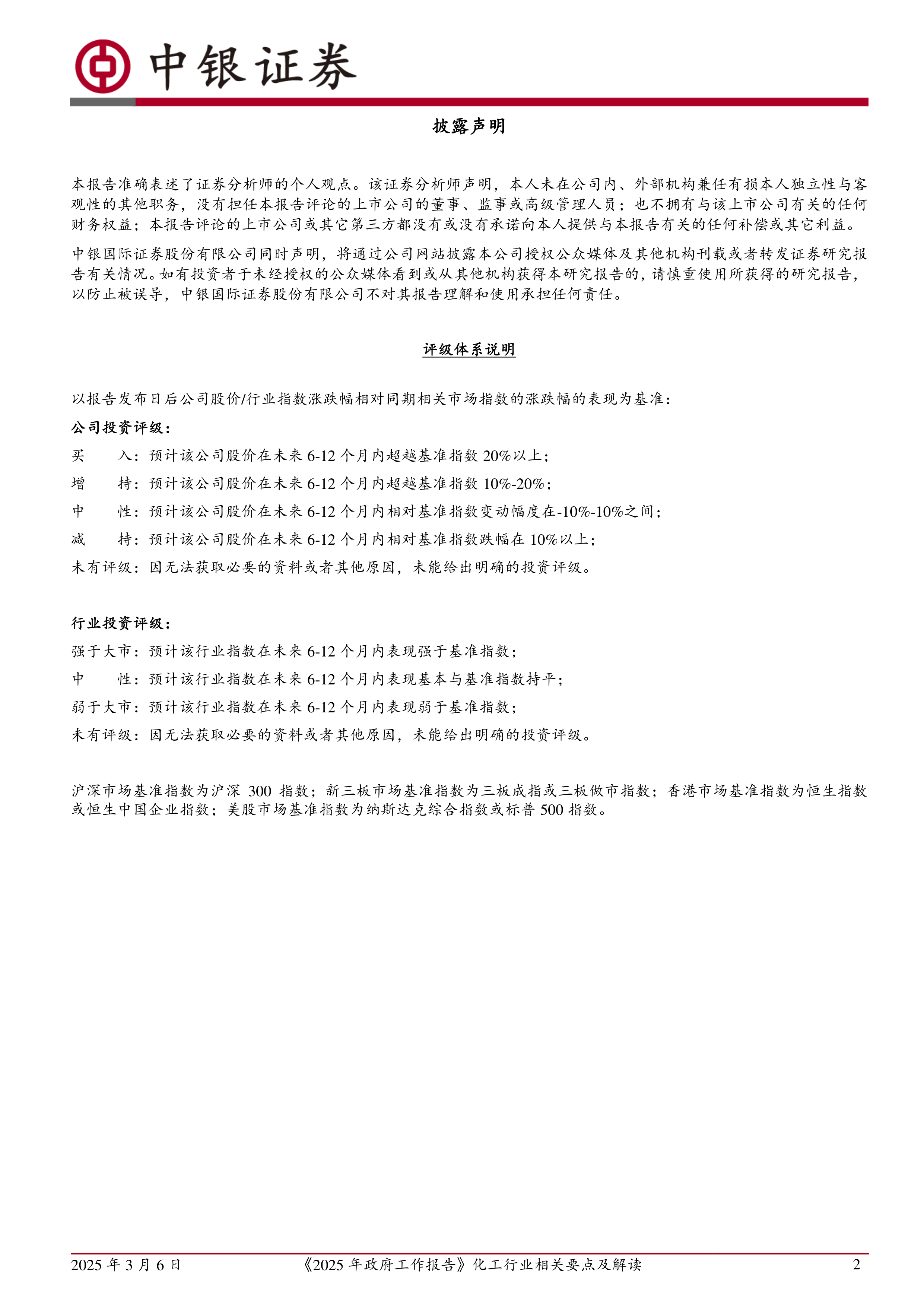 中银证券

披露声明

本报告准确表述了证券分析师的个人观点。该证券分析师声明，本人未在公司内、外部机构兼任有损本人独立性与客观性的其他职务，没有担任本报告评论的上市公司的董事、监事或高级管理人员；也不拥有与该上市公司有关的任何财务权益；本报告评论的上市公司或其它第三方都没有或没有承诺向本人提供与本报告有关的任何补偿或其它利益。

中银国际证券股份有限公司同时声明，将通过公司网站披露本公司授权公众媒体及其他机构刊载或者转发证券研究报告有关情况。如有投资者于未经授权的公众媒体看到或从其他机构获得本研究报告的，请慎重使用所获得的研究报告，以防止被误导，中银国际证券股份有限公司不对其报告理解和使用承担任何责任。

评级体系说明

以报告发布日后公司股价/行业指数涨跌幅相对同期相关市场指数的涨跌幅的表现为基准：

公司投资评级：

买 入：预计该公司股价在未来6-12个月内超越基准指数20%以上；

增 持：预计该公司股价在未来6-12个月内超越基准指数10%-20%；

中 性：预计该公司股价在未来6-12个月内相对基准指数变动幅度在-10%-10%之间；

减 持：预计该公司股价在未来6-12个月内相对基准指数跌幅在10%以上；

未有评级：因无法获取必要的资料或者其他原因，未能给出明确的投资评级。

行业投资评级：

强于大市：预计该行业指数在未来6-12个月内表现强于基准指数；

中 性：预计该行业指数在未来6-12个月内表现基本与基准指数持平；

弱于大市：预计该行业指数在未来6-12个月内表现弱于基准指数；

未有评级：因无法获取必要的资料或者其他原因，未能给出明确的投资评级。

沪深市场基准指数为沪深300指数；新三板市场基准指数为三板成指或三板做市指数；香港市场基准指数为恒生指数或恒生中国企业指数；美股市场基准指数为纳斯达克综合指数或标普500指数。

2025年3月6日 《2025年政府工作报告》化工行业相关要点及解读 2